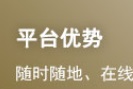 平台优势

随时随地、在线